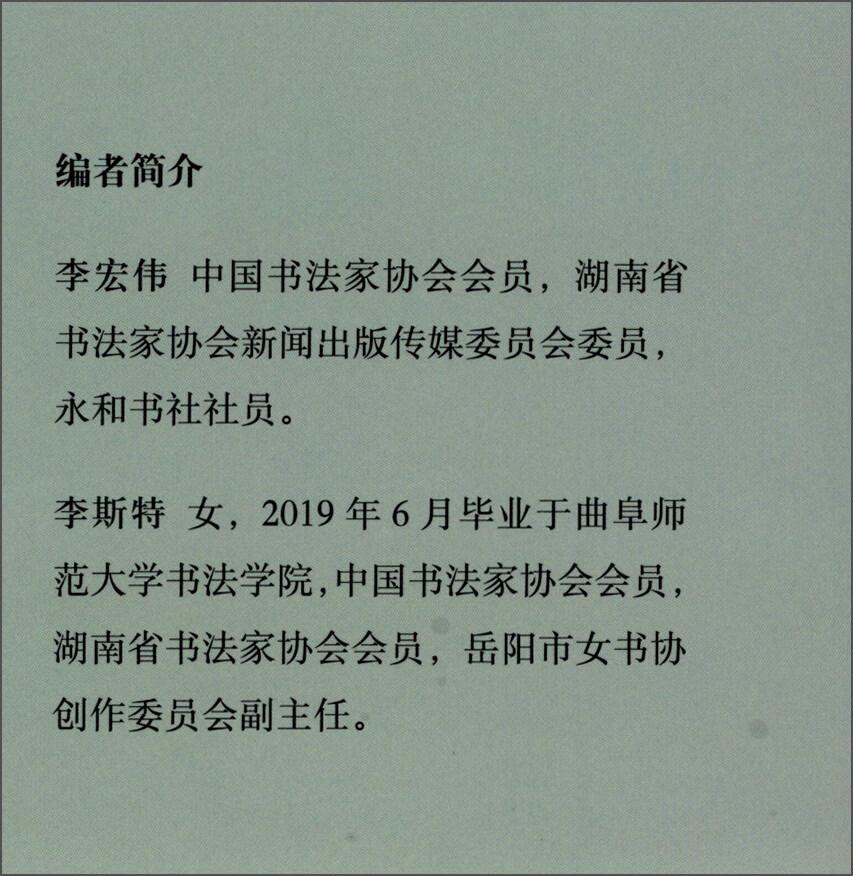 编者简介

李宏伟 中国书法家协会会员，湖南省书法家协会新闻出版传媒委员会委员，永和书社社员。

李斯特 女，2019 年 6 月毕业于曲阜师范大学书法学院，中国书法家协会会员，湖南省书法家协会会员，岳阳市女书协创作委员会副主任。